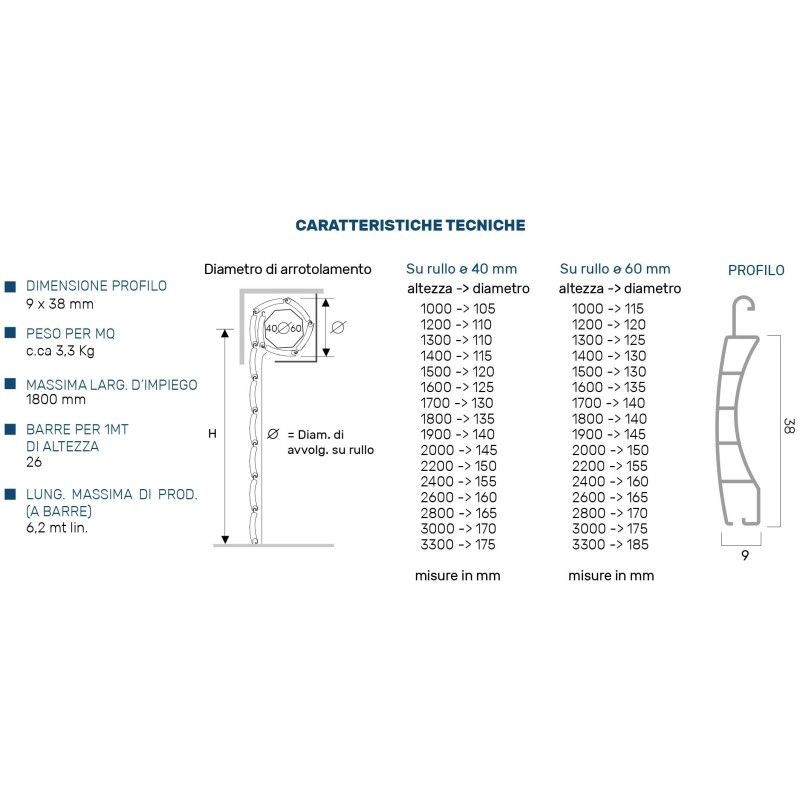 CARATTERISTICHE TECNICHE

DIMENSIONE PROFILO
9 x 38 mm

PESO PER MQ
c.ca 3,3 Kg

MASSIMA LARG. D'IMPIEGO
1800 mm

BARRE PER 1MT
DI ALTEZZA
26

LUNG. MASSIMA DI PROD.
(A BARRE)
6,2 mt lin.

Diametro di arrotolamento

40 60

Ø

H

Ø = Diam. di avvolg. su rullo

Su rullo ø 40 mm
altezza -> diametro
1000 -> 105
1200 -> 110
1300 -> 110
1400 -> 115
1500 -> 120
1600 -> 125
1700 -> 130
1800 -> 135
1900 -> 140
2000 -> 145
2200 -> 150
2400 -> 155
2600 -> 160
2800 -> 165
3000 -> 170
3300 -> 175

misure in mm

Su rullo ø 60 mm
altezza -> diametro
1000 -> 115
1200 -> 120
1300 -> 125
1400 -> 130
1500 -> 130
1600 -> 135
1700 -> 140
1800 -> 140
1900 -> 145
2000 -> 150
2200 -> 155
2400 -> 160
2600 -> 165
2800 -> 170
3000 -> 175
3300 -> 185

misure in mm

PROFILO

38

9